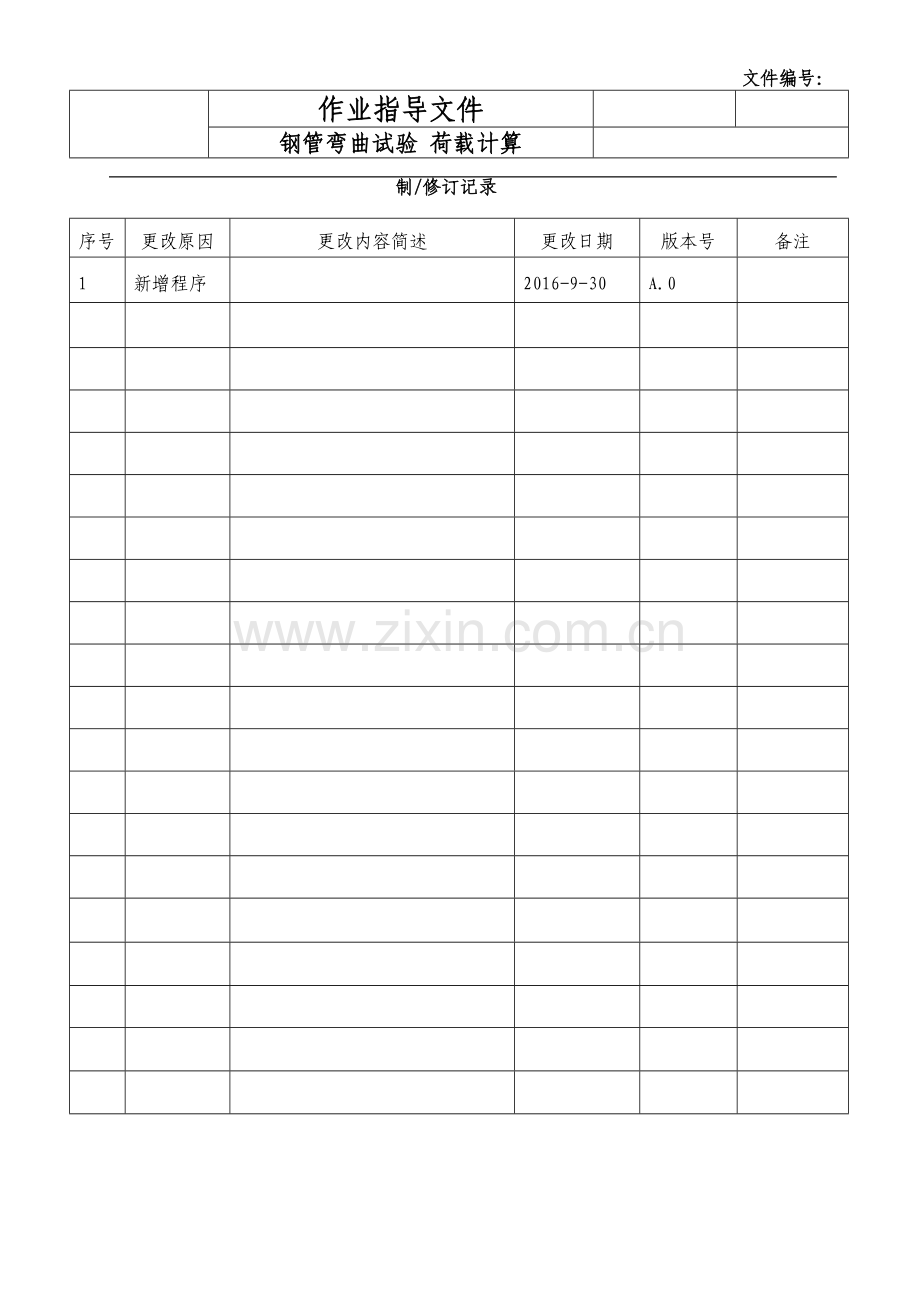 文件编号:

作业指导文件

钢管弯曲试验 荷载计算

制/修订记录

| 序号 | 更改原因 | 更改内容简述 | 更改日期 | 版本号 | 备注 |
|---|---|---|---|---|---|
| 1 | 新增程序 |  | 2016-9-30 | A.0 |  |
|  |  |  |  |  |  |
|  |  |  |  |  |  |
|  |  |  |  |  |  |
|  |  |  |  |  |  |
|  |  |  |  |  |  |
|  |  |  |  |  |  |
|  |  |  |  |  |  |
|  |  |  |  |  |  |
|  |  |  |  |  |  |
|  |  |  |  |  |  |
|  |  |  |  |  |  |
|  |  |  |  |  |  |
|  |  |  |  |  |  |
|  |  |  |  |  |  |
|  |  |  |  |  |  |
|  |  |  |  |  |  |
|  |  |  |  |  |  |
|  |  |  |  |  |  |
|  |  |  |  |  |  |

www.zixin.com.cn